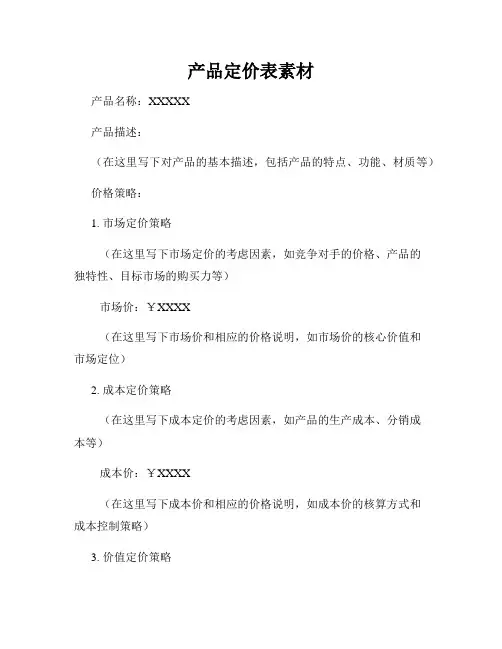 产品定价表素材

产品名称：XXXXX

产品描述：

（在这里写下对产品的基本描述，包括产品的特点、功能、材质等）

价格策略：

1. 市场定价策略

（在这里写下市场定价的考虑因素，如竞争对手的价格、产品的独特性、目标市场的购买力等）

市场价：￥XXXX

（在这里写下市场价和相应的价格说明，如市场价的核心价值和市场定位）

2. 成本定价策略

（在这里写下成本定价的考虑因素，如产品的生产成本、分销成本等）

成本价：￥XXXX

（在这里写下成本价和相应的价格说明，如成本价的核算方式和成本控制策略）

3. 价值定价策略